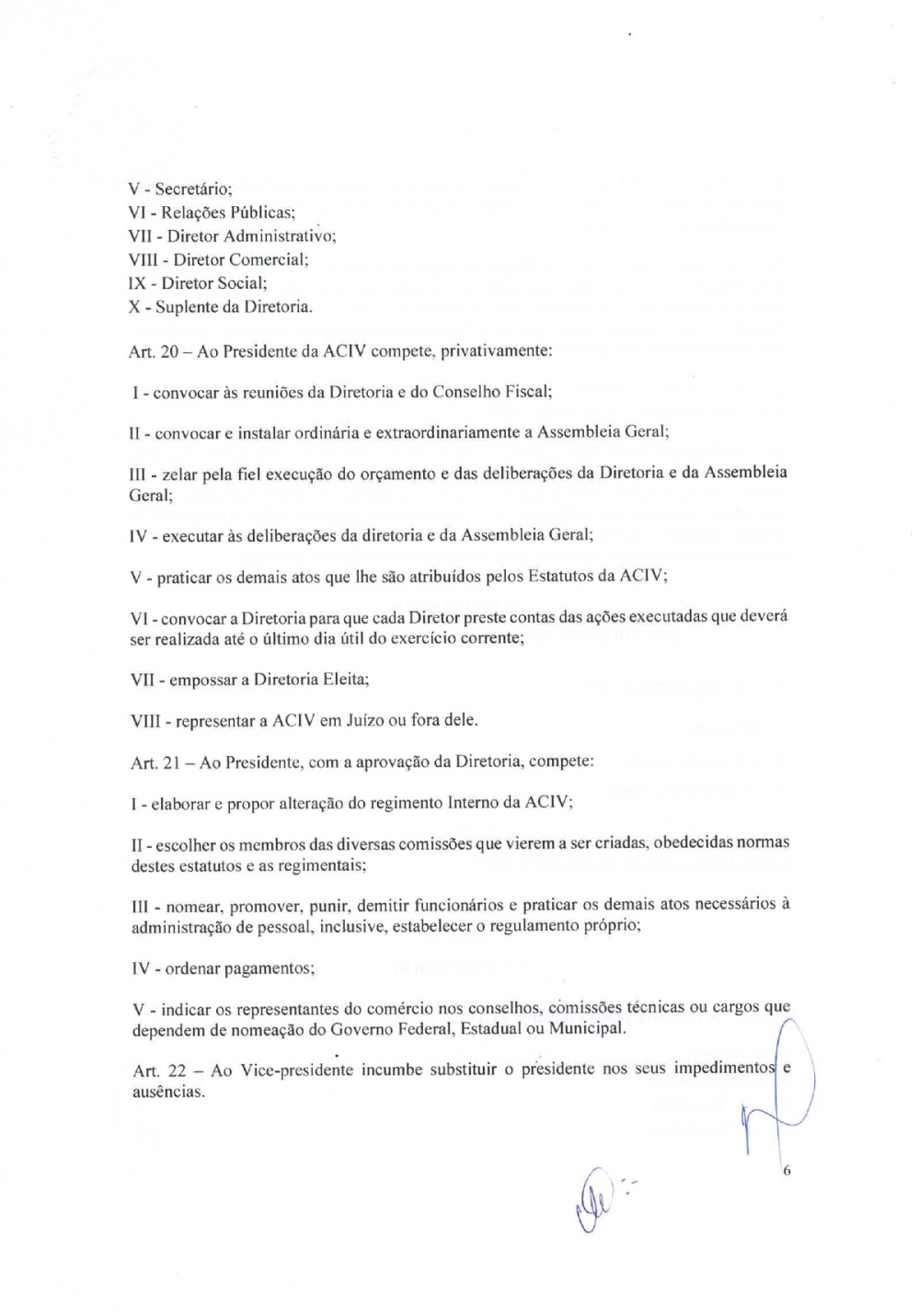 V - Secretário;
VI - Relações Públicas;
VII - Diretor Administrativo;
VIII - Diretor Comercial;
IX - Diretor Social;
X - Suplente da Diretoria.

Art. 20 – Ao Presidente da ACIV compete, privativamente:

I - convocar às reuniões da Diretoria e do Conselho Fiscal;

II - convocar e instalar ordinária e extraordinariamente a Assembleia Geral;

III - zelar pela fiel execução do orçamento e das deliberações da Diretoria e da Assembleia Geral;

IV - executar às deliberações da diretoria e da Assembleia Geral;

V - praticar os demais atos que lhe são atribuídos pelos Estatutos da ACIV;

VI - convocar a Diretoria para que cada Diretor preste contas das ações executadas que deverá ser realizada até o último dia útil do exercício corrente;

VII - empossar a Diretoria Eleita;

VIII - representar a ACIV em Juízo ou fora dele.

Art. 21 – Ao Presidente, com a aprovação da Diretoria, compete:

I - elaborar e propor alteração do regimento Interno da ACIV;

II - escolher os membros das diversas comissões que vierem a ser criadas, obedecidas normas destes estatutos e as regimentais;

III - nomear, promover, punir, demitir funcionários e praticar os demais atos necessários à administração de pessoal, inclusive, estabelecer o regulamento próprio;

IV - ordenar pagamentos;

V - indicar os representantes do comércio nos conselhos, comissões técnicas ou cargos que dependem de nomeação do Governo Federal, Estadual ou Municipal.

Art. 22 – Ao Vice-presidente incumbe substituir o presidente nos seus impedimentos e ausências.

6